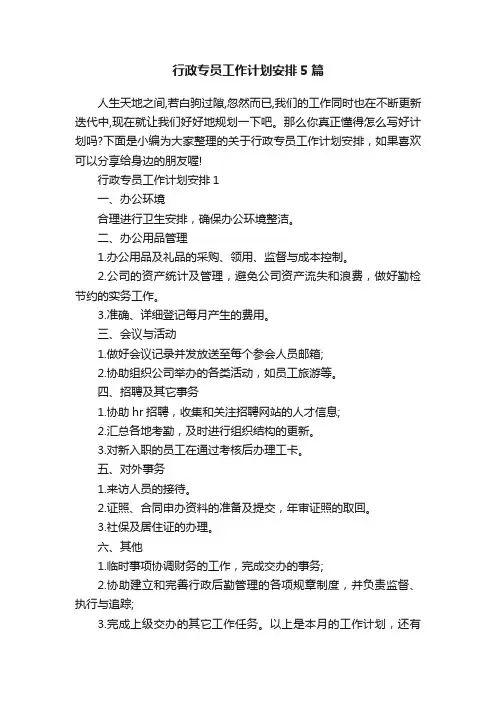 行政专员工作计划安排5篇

人生天地之间,若白驹过隙,忽然而已,我们的工作同时也在不断更新迭代中,现在就让我们好好地规划一下吧。那么你真正懂得怎么写好计划吗?下面是小编为大家整理的关于行政专员工作计划安排，如果喜欢可以分享给身边的朋友喔!

行政专员工作计划安排1

一、办公环境

合理进行卫生安排，确保办公环境整洁。

二、办公用品管理

1.办公用品及礼品的采购、领用、监督与成本控制。

2.公司的资产统计及管理，避免公司资产流失和浪费，做好勤检节约的实务工作。

3.准确、详细登记每月产生的费用。

三、会议与活动

1.做好会议记录并发放送至每个参会人员邮箱;

2.协助组织公司举办的各类活动，如员工旅游等。

四、招聘及其它事务

1.协助hr招聘，收集和关注招聘网站的人才信息;

2.汇总各地考勤，及时进行组织结构的更新。

3.对新入职的员工在通过考核后办理工卡。

五、对外事务

1.来访人员的接待。

2.证照、合同申办资料的准备及提交，年审证照的取回。

3.社保及居住证的办理。

六、其他

1.临时事项协调财务的工作，完成交办的事务;

2.协助建立和完善行政后勤管理的各项规章制度，并负责监督、执行与追踪;

3.完成上级交办的其它工作任务。以上是本月的工作计划，还有